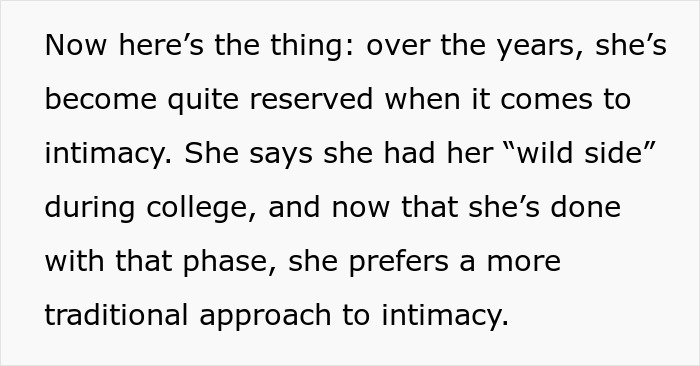 Now here’s the thing: over the years, she’s become quite reserved when it comes to intimacy. She says she had her “wild side” during college, and now that she’s done with that phase, she prefers a more traditional approach to intimacy.